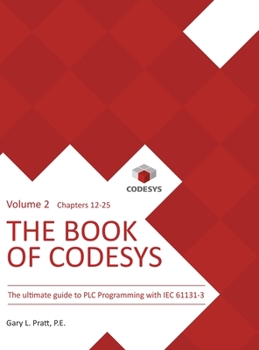 CODESYS

Volume 2 Chapters 12-25

THE BOOK OF CODESYS

The ultimate guide to PLC Programming with IEC 61131-3

Gary L. Pratt, P.E.